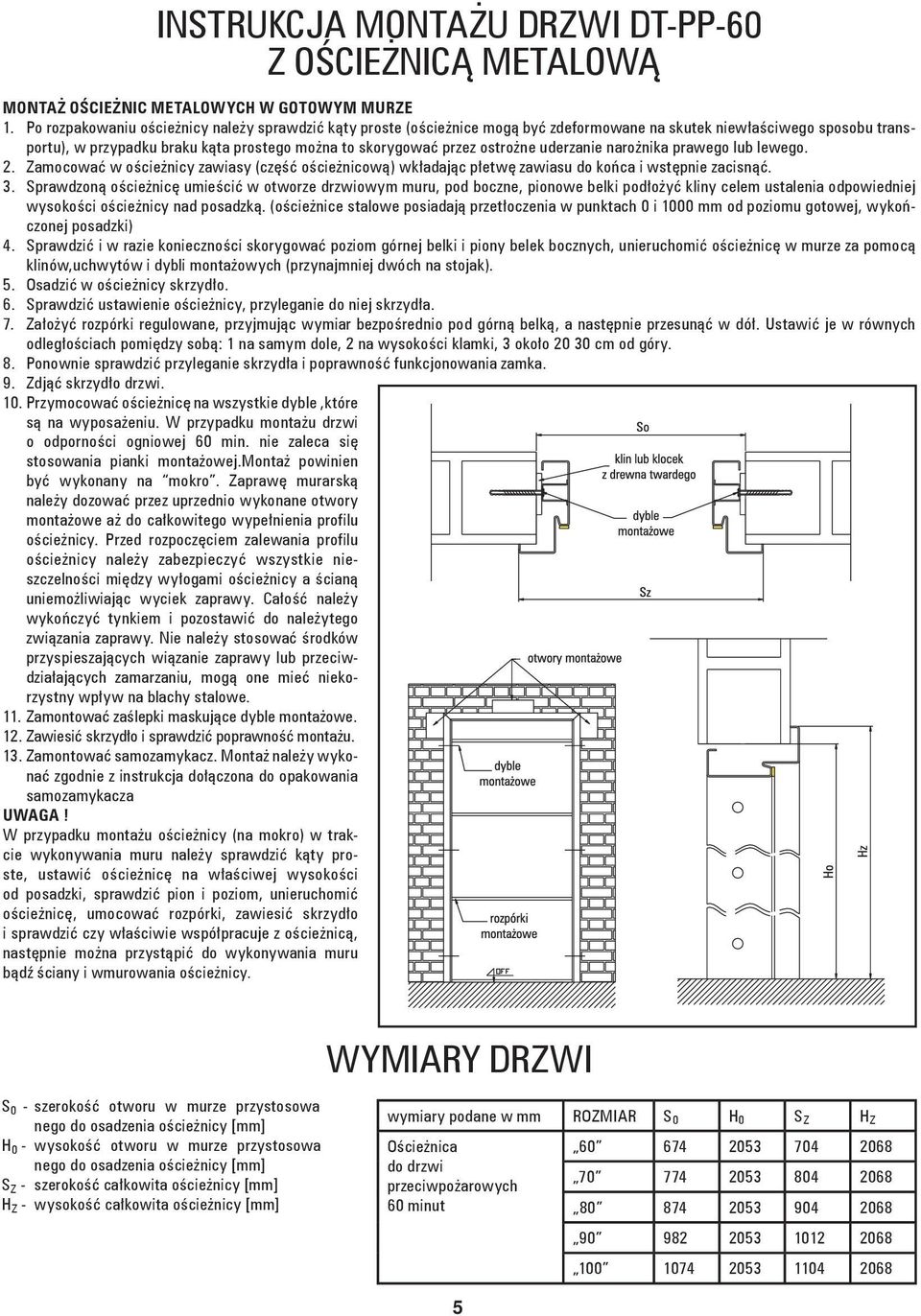 INSTRUKCJA MONTAŻU DRZWI DT-PP-60
Z OŚCIEŻNICĄ METALOWĄ

MONTAŻ OŚCIEŻNIC METALOWYCH W GOTOWYM MURZE

1. Po rozpakowaniu ościeżnicy należy sprawdzić kąty proste (ościeżnice mogą być zdeformowane na skutek niewłaściwego sposobu transportu), w przypadku braku kąta prostego można to skorygować przez ostrożne uderzanie narożnika prawego lub lewego.
2. Zamocować w ościeżnicy zawiasy (część ościeżnicową) wkładając płetwę zawiasu do końca i wstępnie zacisnąć.
3. Sprawdzoną ościeżnicę umieścić w otworze drzwiowym muru, pod boczne, pionowe belki podłożyć kliny celem ustalenia odpowiedniej wysokości ościeżnicy nad posadzką. (ościeżnice stalowe posiadają przetłoczenia w punktach 0 i 1000 mm od poziomu gotowej, wykończonej posadzki)
4. Sprawdzić i w razie konieczności skorygować poziom górnej belki i piony belek bocznych, unieruchomić ościeżnicę w murze za pomocą klinów,uchwytów i dybli montażowych (przynajmniej dwóch na stojak).
5. Osadzić w ościeżnicy skrzydło.
6. Sprawdzić ustawienie ościeżnicy, przyleganie do niej skrzydła.
7. Założyć rozpórki regulowane, przyjmując wymiar bezpośrednio pod górną belką, a następnie przesunąć w dół. Ustawić je w równych odległościach pomiędzy sobą: 1 na samym dole, 2 na wysokości klamki, 3 około 20 30 cm od góry.
8. Ponownie sprawdzić przyleganie skrzydła i poprawność funkcjonowania zamka.
9. Zdjąć skrzydło drzwi.
10. Przymocować ościeżnicę na wszystkie dyble ,które są na wyposażeniu. W przypadku montażu drzwi o odporności ogniowej 60 min. nie zaleca się stosowania pianki montażowej.Montaż powinien być wykonany na "mokro". Zaprawę murarską należy dozować przez uprzednio wykonane otwory montażowe aż do całkowitego wypełnienia profilu ościeżnicy. Przed rozpoczęciem zalewania profilu ościeżnicy należy zabezpieczyć wszystkie nieszczelności między wyłogami ościeżnicy a ścianą uniemożliwiając wyciek zaprawy. Całość należy wykończyć tynkiem i pozostawić do należytego związania zaprawy. Nie należy stosować środków przyspieszających wiązanie zaprawy lub przeciwdziałających zamarzaniu, mogą one mieć niekorzystny wpływ na blachy stalowe.
11. Zamontować zaślepki maskujące dyble montażowe.
12. Zawiesić skrzydło i sprawdzić poprawność montażu.
13. Zamontować samozamykacz. Montaż należy wykonać zgodnie z instrukcja dołączona do opakowania samozamykacza

UWAGA !
W przypadku montażu ościeżnicy (na mokro) w trakcie wykonywania muru należy sprawdzić kąty proste, ustawić ościeżnicę na właściwej wysokości od posadzki, sprawdzić pion i poziom, unieruchomić ościeżnicę, umocować rozpórki, zawiesić skrzydło i sprawdzić czy właściwie współpracuje z ościeżnicą, następnie można przystąpić do wykonywania muru bądź ściany i wmurowania ościeżnicy.

So
klin lub klocek z drewna twardego
dyble montażowe
Sz
otwory montażowe
dyble montażowe
rozpórki montażowe
OFF
Ho
Hz

WYMIARY DRZWI

$S_0$ - szerokość otworu w murze przystosowanego do osadzenia ościeżnicy [mm]
$H_0$ - wysokość otworu w murze przystosowanego do osadzenia ościeżnicy [mm]
$S_Z$ - szerokość całkowita ościeżnicy [mm]
$H_Z$ - wysokość całkowita ościeżnicy [mm]

| wymiary podane w mm | ROZMIAR | $S_0$ | $H_0$ | $S_Z$ | $H_Z$ |
|---|---|---|---|---|---|
| Ościeżnica do drzwi przeciwpożarowych 60 minut | „60" | 674 | 2053 | 704 | 2068 |
| | „70" | 774 | 2053 | 804 | 2068 |
| | „80" | 874 | 2053 | 904 | 2068 |
| | „90" | 982 | 2053 | 1012 | 2068 |
| | „100" | 1074 | 2053 | 1104 | 2068 |

5